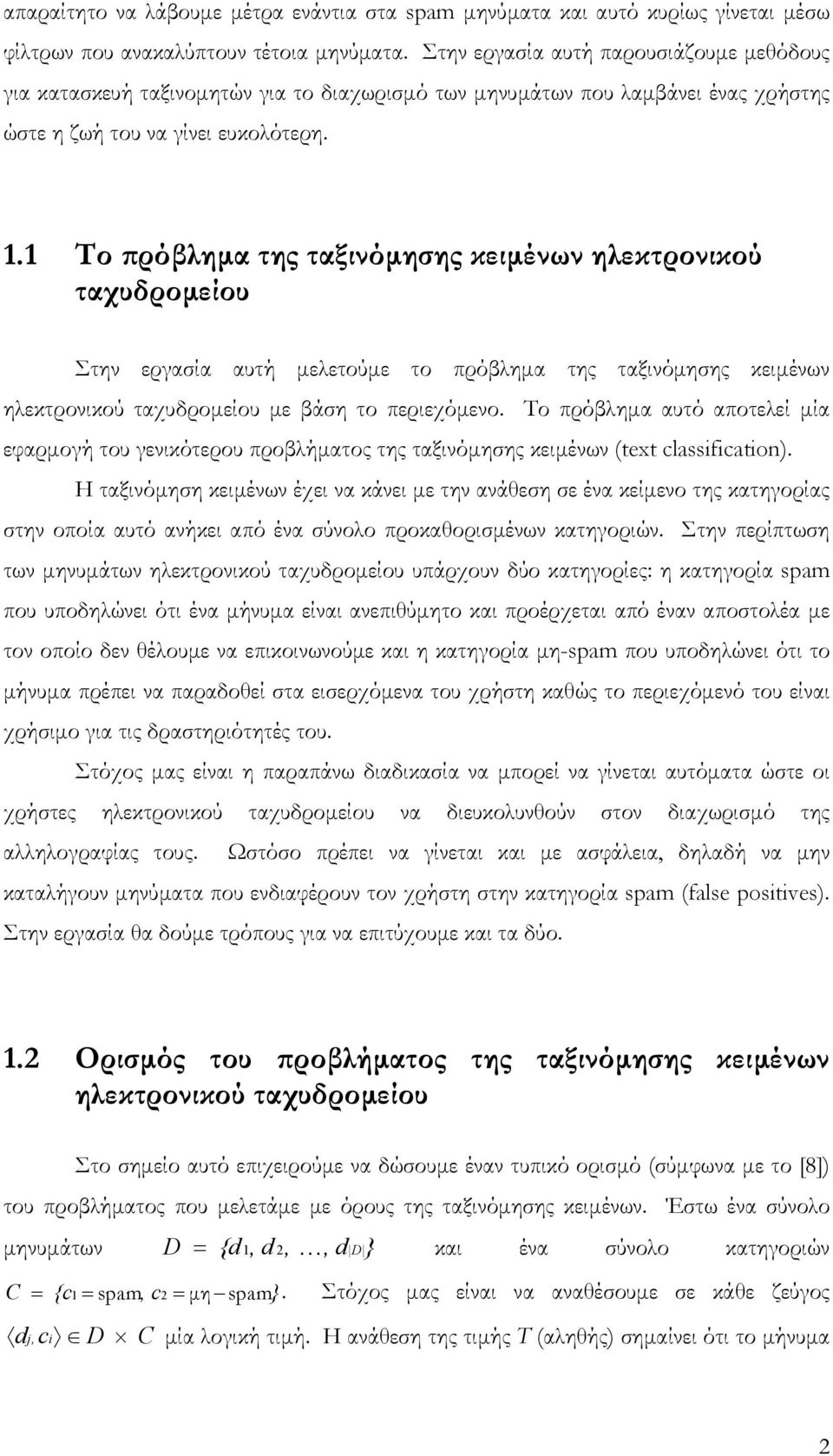 απαραίτητο να λάβουμε μέτρα ενάντια στα spam μηνύματα και αυτό κυρίως γίνεται μέσω φίλτρων που ανακαλύπτουν τέτοια μηνύματα. Στην εργασία αυτή παρουσιάζουμε μεθόδους για κατασκευή ταξινομητών για το διαχωρισμό των μηνυμάτων που λαμβάνει ένας χρήστης ώστε η ζωή του να γίνει ευκολότερη.

1.1 Το πρόβλημα της ταξινόμησης κειμένων ηλεκτρονικού ταχυδρομείου

Στην εργασία αυτή μελετούμε το πρόβλημα της ταξινόμησης κειμένων ηλεκτρονικού ταχυδρομείου με βάση το περιεχόμενο. Το πρόβλημα αυτό αποτελεί μία εφαρμογή του γενικότερου προβλήματος της ταξινόμησης κειμένων (text classification).

Η ταξινόμηση κειμένων έχει να κάνει με την ανάθεση σε ένα κείμενο της κατηγορίας στην οποία αυτό ανήκει από ένα σύνολο προκαθορισμένων κατηγοριών. Στην περίπτωση των μηνυμάτων ηλεκτρονικού ταχυδρομείου υπάρχουν δύο κατηγορίες: η κατηγορία spam που υποδηλώνει ότι ένα μήνυμα είναι ανεπιθύμητο και προέρχεται από έναν αποστολέα με τον οποίο δεν θέλουμε να επικοινωνούμε και η κατηγορία μη-spam που υποδηλώνει ότι το μήνυμα πρέπει να παραδοθεί στα εισερχόμενα του χρήστη καθώς το περιεχόμενό του είναι χρήσιμο για τις δραστηριότητές του.

Στόχος μας είναι η παραπάνω διαδικασία να μπορεί να γίνεται αυτόματα ώστε οι χρήστες ηλεκτρονικού ταχυδρομείου να διευκολυνθούν στον διαχωρισμό της αλληλογραφίας τους. Ωστόσο πρέπει να γίνεται και με ασφάλεια, δηλαδή να μην καταλήγουν μηνύματα που ενδιαφέρουν τον χρήστη στην κατηγορία spam (false positives). Στην εργασία θα δούμε τρόπους για να επιτύχουμε και τα δύο.

1.2 Ορισμός του προβλήματος της ταξινόμησης κειμένων ηλεκτρονικού ταχυδρομείου

Στο σημείο αυτό επιχειρούμε να δώσουμε έναν τυπικό ορισμό (σύμφωνα με το [8]) του προβλήματος που μελετάμε με όρους της ταξινόμησης κειμένων. Έστω ένα σύνολο μηνυμάτων $D = \{d_1, d_2, \ldots, d_{|D|}\}$ και ένα σύνολο κατηγοριών $C = \{c_1 = \text{spam}, c_2 = \text{μη} - \text{spam}\}$. Στόχος μας είναι να αναθέσουμε σε κάθε ζεύγος $\langle d_j, c_i \rangle \in D \times C$ μία λογική τιμή. Η ανάθεση της τιμής $T$ (αληθής) σημαίνει ότι το μήνυμα

2